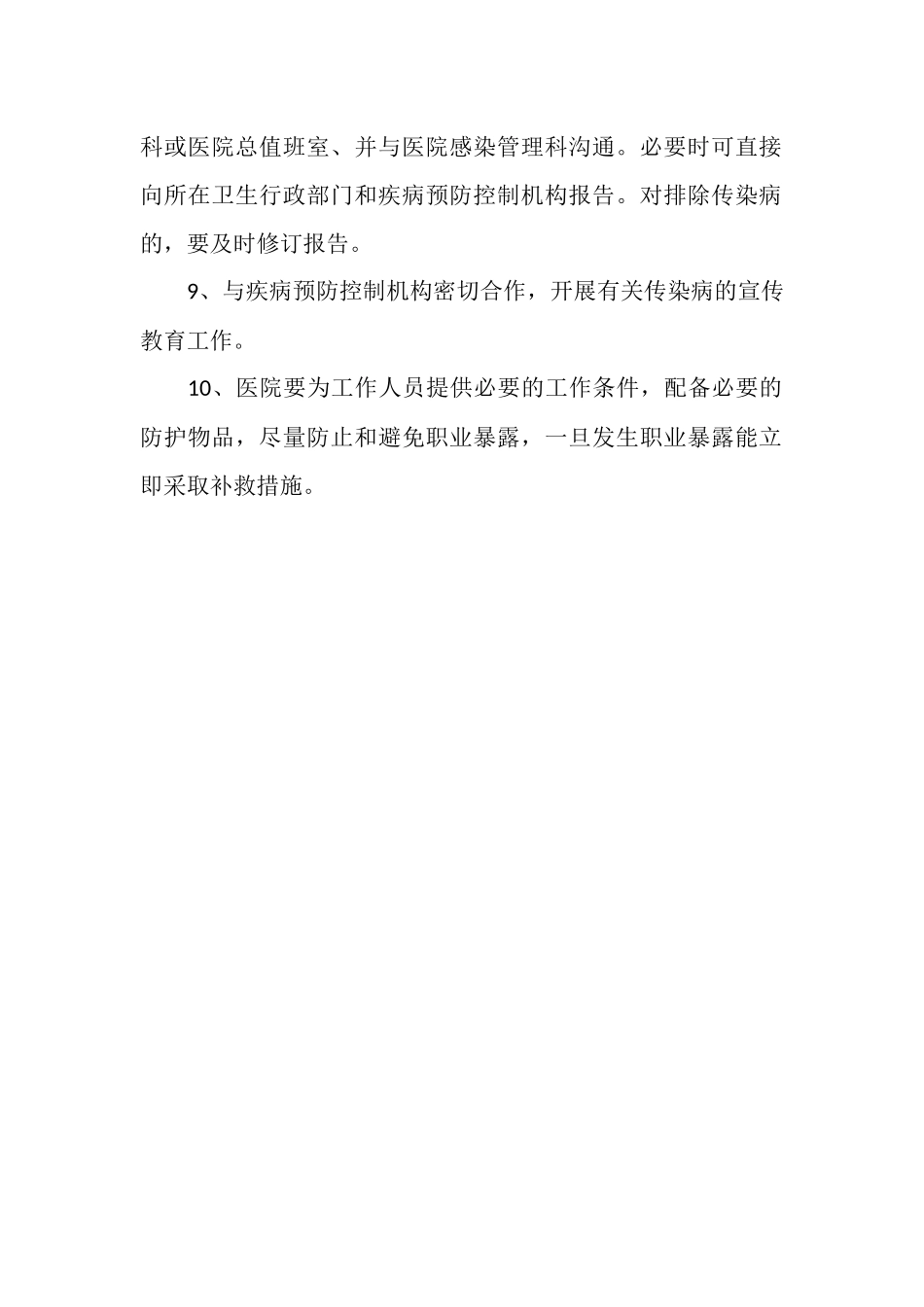 科或医院总值班室、并与医院感染管理科沟通。必要时可直接向所在卫生行政部门和疾病预防控制机构报告。对排除传染病的，要及时修订报告。

9、与疾病预防控制机构密切合作，开展有关传染病的宣传教育工作。

10、医院要为工作人员提供必要的工作条件，配备必要的防护物品，尽量防止和避免职业暴露，一旦发生职业暴露能立即采取补救措施。